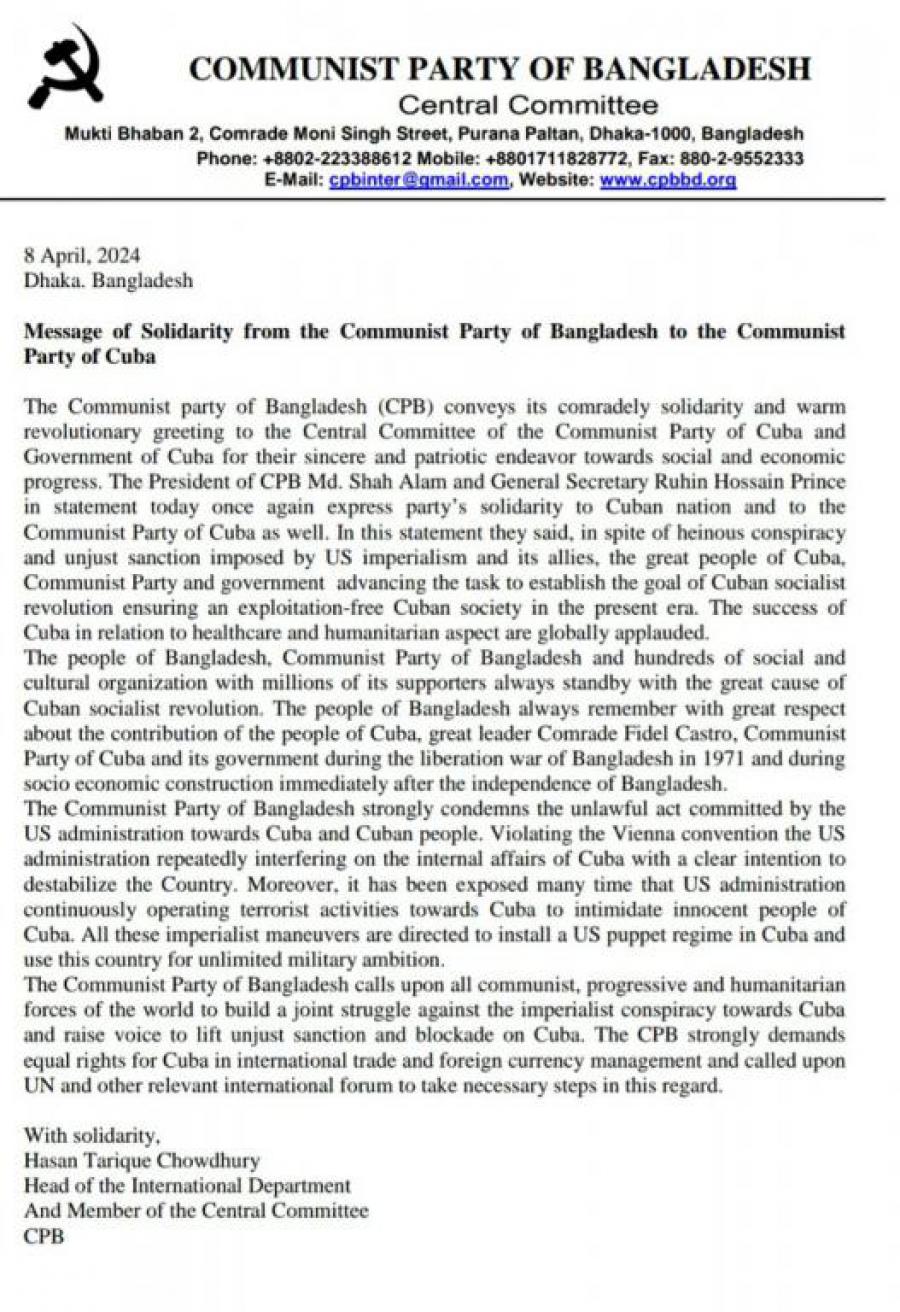 COMMUNIST PARTY OF BANGLADESH
Central Committee
Mukti Bhaban 2, Comrade Moni Singh Street, Purana Paltan, Dhaka-1000, Bangladesh
Phone: +8802-223388612 Mobile: +8801711828772, Fax: 880-2-9552333
E-Mail: cpbinter@gmail.com, Website: www.cpbbd.org

8 April, 2024
Dhaka. Bangladesh

Message of Solidarity from the Communist Party of Bangladesh to the Communist Party of Cuba

The Communist party of Bangladesh (CPB) conveys its comradely solidarity and warm revolutionary greeting to the Central Committee of the Communist Party of Cuba and Government of Cuba for their sincere and patriotic endeavor towards social and economic progress. The President of CPB Md. Shah Alam and General Secretary Ruhin Hossain Prince in statement today once again express party's solidarity to Cuban nation and to the Communist Party of Cuba as well. In this statement they said, in spite of heinous conspiracy and unjust sanction imposed by US imperialism and its allies, the great people of Cuba, Communist Party and government advancing the task to establish the goal of Cuban socialist revolution ensuring an exploitation-free Cuban society in the present era. The success of Cuba in relation to healthcare and humanitarian aspect are globally applauded.
The people of Bangladesh, Communist Party of Bangladesh and hundreds of social and cultural organization with millions of its supporters always standby with the great cause of Cuban socialist revolution. The people of Bangladesh always remember with great respect about the contribution of the people of Cuba, great leader Comrade Fidel Castro, Communist Party of Cuba and its government during the liberation war of Bangladesh in 1971 and during socio economic construction immediately after the independence of Bangladesh.
The Communist Party of Bangladesh strongly condemns the unlawful act committed by the US administration towards Cuba and Cuban people. Violating the Vienna convention the US administration repeatedly interfering on the internal affairs of Cuba with a clear intention to destabilize the Country. Moreover, it has been exposed many time that US administration continuously operating terrorist activities towards Cuba to intimidate innocent people of Cuba. All these imperialist maneuvers are directed to install a US puppet regime in Cuba and use this country for unlimited military ambition.
The Communist Party of Bangladesh calls upon all communist, progressive and humanitarian forces of the world to build a joint struggle against the imperialist conspiracy towards Cuba and raise voice to lift unjust sanction and blockade on Cuba. The CPB strongly demands equal rights for Cuba in international trade and foreign currency management and called upon UN and other relevant international forum to take necessary steps in this regard.

With solidarity,
Hasan Tarique Chowdhury
Head of the International Department
And Member of the Central Committee
CPB